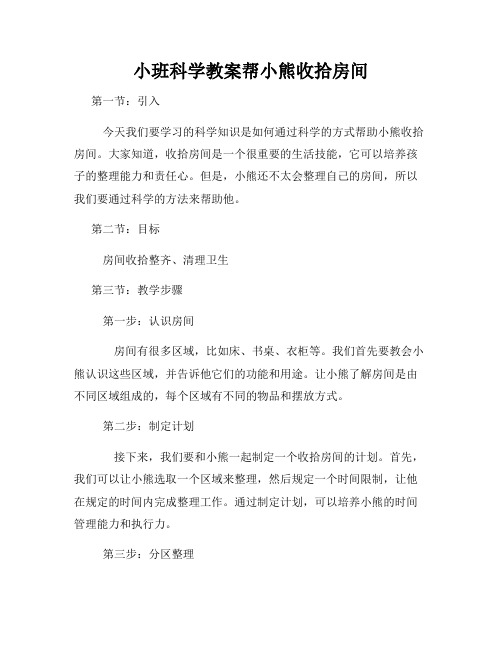 小班科学教案帮小熊收拾房间

第一节：引入

今天我们要学习的科学知识是如何通过科学的方式帮助小熊收拾房间。大家知道，收拾房间是一个很重要的生活技能，它可以培养孩子的整理能力和责任心。但是，小熊还不太会整理自己的房间，所以我们要通过科学的方法来帮助他。

第二节：目标

房间收拾整齐、清理卫生

第三节：教学步骤

第一步：认识房间

房间有很多区域，比如床、书桌、衣柜等。我们首先要教会小熊认识这些区域，并告诉他它们的功能和用途。让小熊了解房间是由不同区域组成的，每个区域有不同的物品和摆放方式。

第二步：制定计划

接下来，我们要和小熊一起制定一个收拾房间的计划。首先，我们可以让小熊选取一个区域来整理，然后规定一个时间限制，让他在规定的时间内完成整理工作。通过制定计划，可以培养小熊的时间管理能力和执行力。

第三步：分区整理